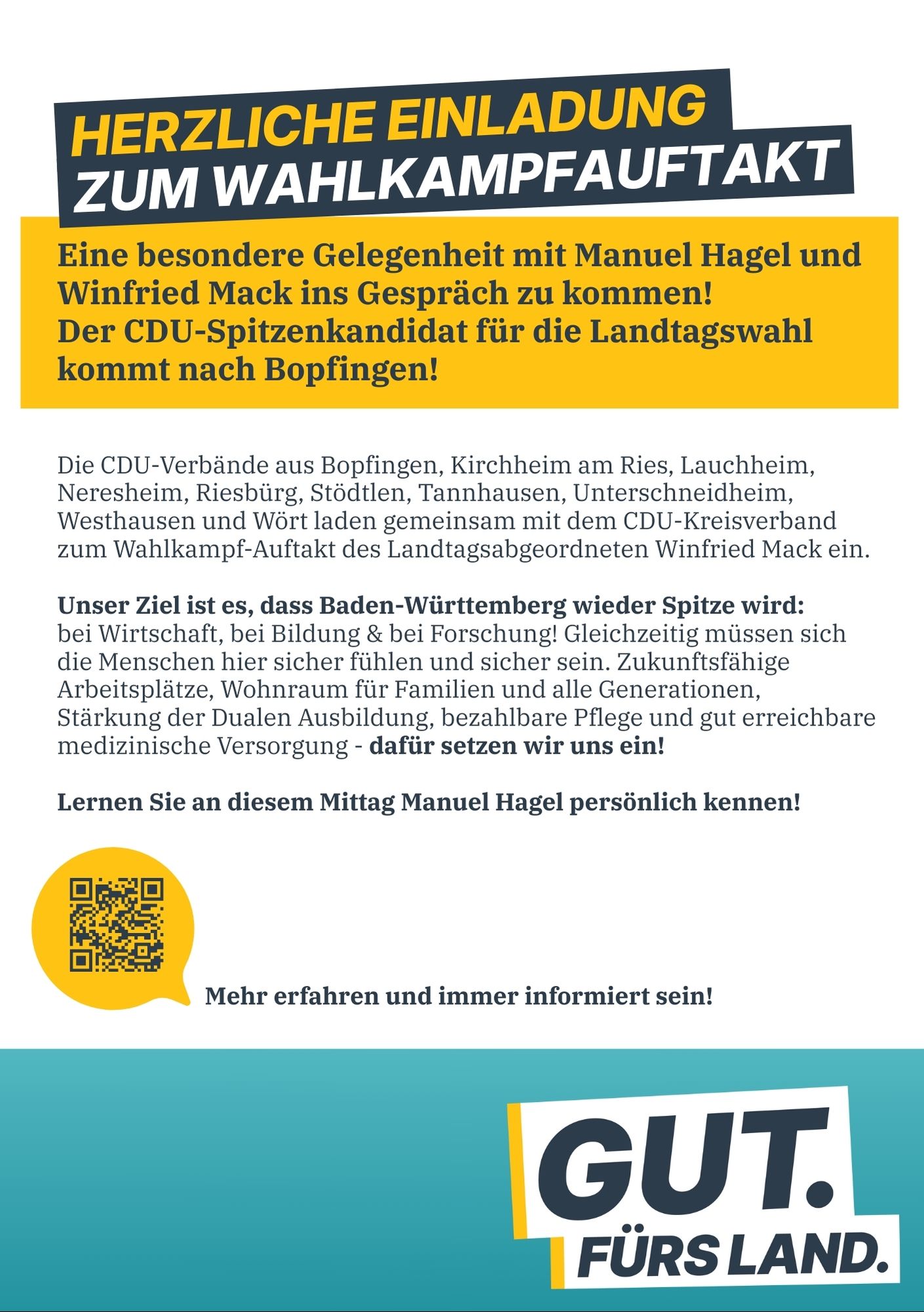 HERZLICHE EINLADUNG
ZUM WAHLKAMPFAUFTAKT

Eine besondere Gelegenheit mit Manuel Hagel und Winfried Mack ins Gespräch zu kommen!
Der CDU-Spitzenkandidat für die Landtagswahl kommt nach Bopfingen!

Die CDU-Verbände aus Bopfingen, Kirchheim am Ries, Lauchheim, Neresheim, Riesbürg, Stödtlen, Tannhausen, Unterschneidheim, Westhausen und Wört laden gemeinsam mit dem CDU-Kreisverband zum Wahlkampf-Auftakt des Landtagsabgeordneten Winfried Mack ein.

Unser Ziel ist es, dass Baden-Württemberg wieder Spitze wird:
bei Wirtschaft, bei Bildung & bei Forschung! Gleichzeitig müssen sich die Menschen hier sicher fühlen und sicher sein. Zukunftsfähige Arbeitsplätze, Wohnraum für Familien und alle Generationen, Stärkung der Dualen Ausbildung, bezahlbare Pflege und gut erreichbare medizinische Versorgung - dafür setzen wir uns ein!

Lernen Sie an diesem Mittag Manuel Hagel persönlich kennen!

Mehr erfahren und immer informiert sein!

GUT.
FÜRS LAND.